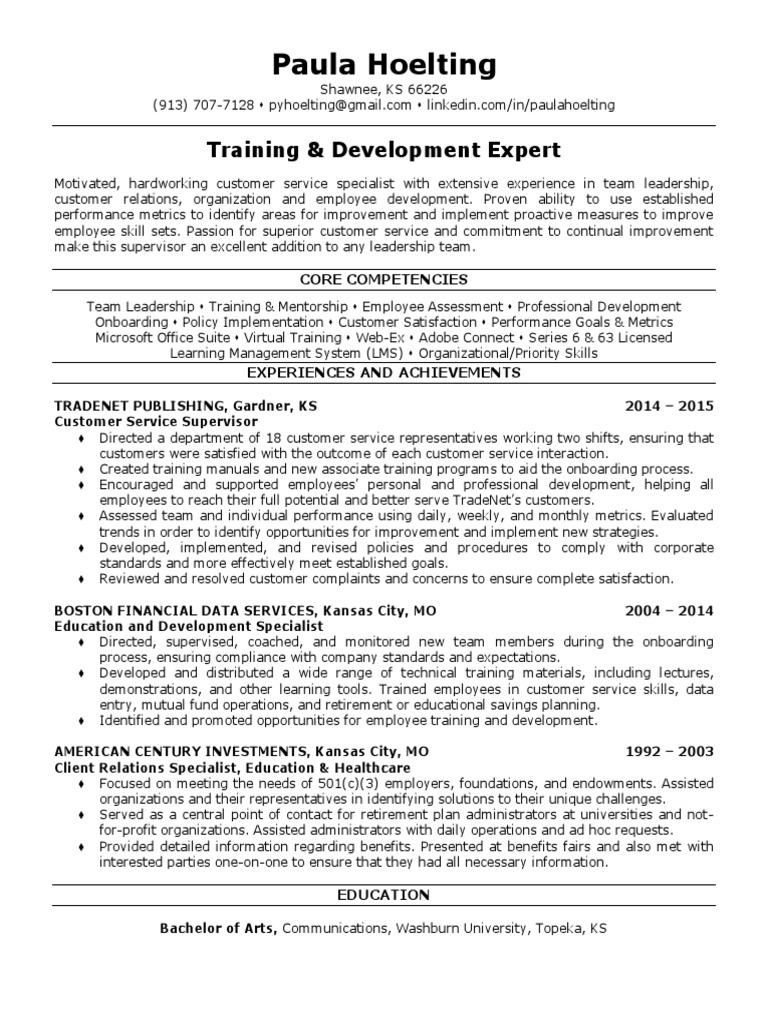 Paula Hoelting

Shawnee, KS 66226
(913) 707-7128 • pyhoelting@gmail.com • linkedin.com/in/paulahoelting

Training & Development Expert

Motivated, hardworking customer service specialist with extensive experience in team leadership, customer relations, organization and employee development. Proven ability to use established performance metrics to identify areas for improvement and implement proactive measures to improve employee skill sets. Passion for superior customer service and commitment to continual improvement make this supervisor an excellent addition to any leadership team.

CORE COMPETENCIES

Team Leadership • Training & Mentorship • Employee Assessment • Professional Development
Onboarding • Policy Implementation • Customer Satisfaction • Performance Goals & Metrics
Microsoft Office Suite • Virtual Training • Web-Ex • Adobe Connect • Series 6 & 63 Licensed
Learning Management System (LMS) • Organizational/Priority Skills

EXPERIENCES AND ACHIEVEMENTS

TRADENET PUBLISHING, Gardner, KS 2014 – 2015
Customer Service Supervisor
♦ Directed a department of 18 customer service representatives working two shifts, ensuring that customers were satisfied with the outcome of each customer service interaction.
♦ Created training manuals and new associate training programs to aid the onboarding process.
♦ Encouraged and supported employees' personal and professional development, helping all employees to reach their full potential and better serve TradeNet's customers.
♦ Assessed team and individual performance using daily, weekly, and monthly metrics. Evaluated trends in order to identify opportunities for improvement and implement new strategies.
♦ Developed, implemented, and revised policies and procedures to comply with corporate standards and more effectively meet established goals.
♦ Reviewed and resolved customer complaints and concerns to ensure complete satisfaction.

BOSTON FINANCIAL DATA SERVICES, Kansas City, MO 2004 – 2014
Education and Development Specialist
♦ Directed, supervised, coached, and monitored new team members during the onboarding process, ensuring compliance with company standards and expectations.
♦ Developed and distributed a wide range of technical training materials, including lectures, demonstrations, and other learning tools. Trained employees in customer service skills, data entry, mutual fund operations, and retirement or educational savings planning.
♦ Identified and promoted opportunities for employee training and development.

AMERICAN CENTURY INVESTMENTS, Kansas City, MO 1992 – 2003
Client Relations Specialist, Education & Healthcare
♦ Focused on meeting the needs of 501(c)(3) employers, foundations, and endowments. Assisted organizations and their representatives in identifying solutions to their unique challenges.
♦ Served as a central point of contact for retirement plan administrators at universities and not-for-profit organizations. Assisted administrators with daily operations and ad hoc requests.
♦ Provided detailed information regarding benefits. Presented at benefits fairs and also met with interested parties one-on-one to ensure that they had all necessary information.

EDUCATION

Bachelor of Arts, Communications, Washburn University, Topeka, KS